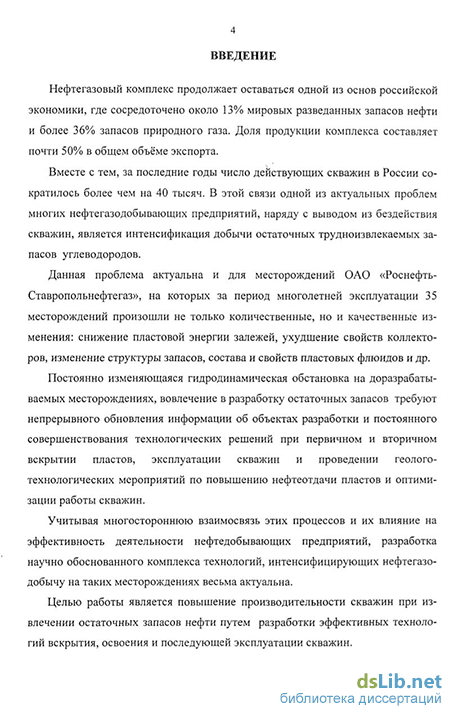 4

ВВЕДЕНИЕ

Нефтегазовый комплекс продолжает оставаться одной из основ российской экономики, где сосредоточено около 13% мировых разведанных запасов нефти и более 36% запасов природного газа. Доля продукции комплекса составляет почти 50% в общем объёме экспорта.

Вместе с тем, за последние годы число действующих скважин в России сократилось более чем на 40 тысяч. В этой связи одной из актуальных проблем многих нефтегазодобывающих предприятий, наряду с выводом из бездействия скважин, является интенсификация добычи остаточных трудноизвлекаемых запасов углеводородов.

Данная проблема актуальна и для месторождений ОАО «Роснефть-Ставропольнефтегаз», на которых за период многолетней эксплуатации 35 месторождений произошли не только количественные, но и качественные изменения: снижение пластовой энергии залежей, ухудшение свойств коллекторов, изменение структуры запасов, состава и свойств пластовых флюидов и др.

Постоянно изменяющаяся гидродинамическая обстановка на доразрабатываемых месторождениях, вовлечение в разработку остаточных запасов требуют непрерывного обновления информации об объектах разработки и постоянного совершенствования технологических решений при первичном и вторичном вскрытии пластов, эксплуатации скважин и проведении геолого-технологических мероприятий по повышению нефтеотдачи пластов и оптимизации работы скважин.

Учитывая многостороннюю взаимосвязь этих процессов и их влияние на эффективность деятельности нефтедобывающих предприятий, разработка научно обоснованного комплекса технологий, интенсифицирующих нефтегазодобычу на таких месторождениях весьма актуальна.

Целью работы является повышение производительности скважин при извлечении остаточных запасов нефти путем разработки эффективных технологий вскрытия, освоения и последующей эксплуатации скважин.

dsLib.net
библиотека диссертаций